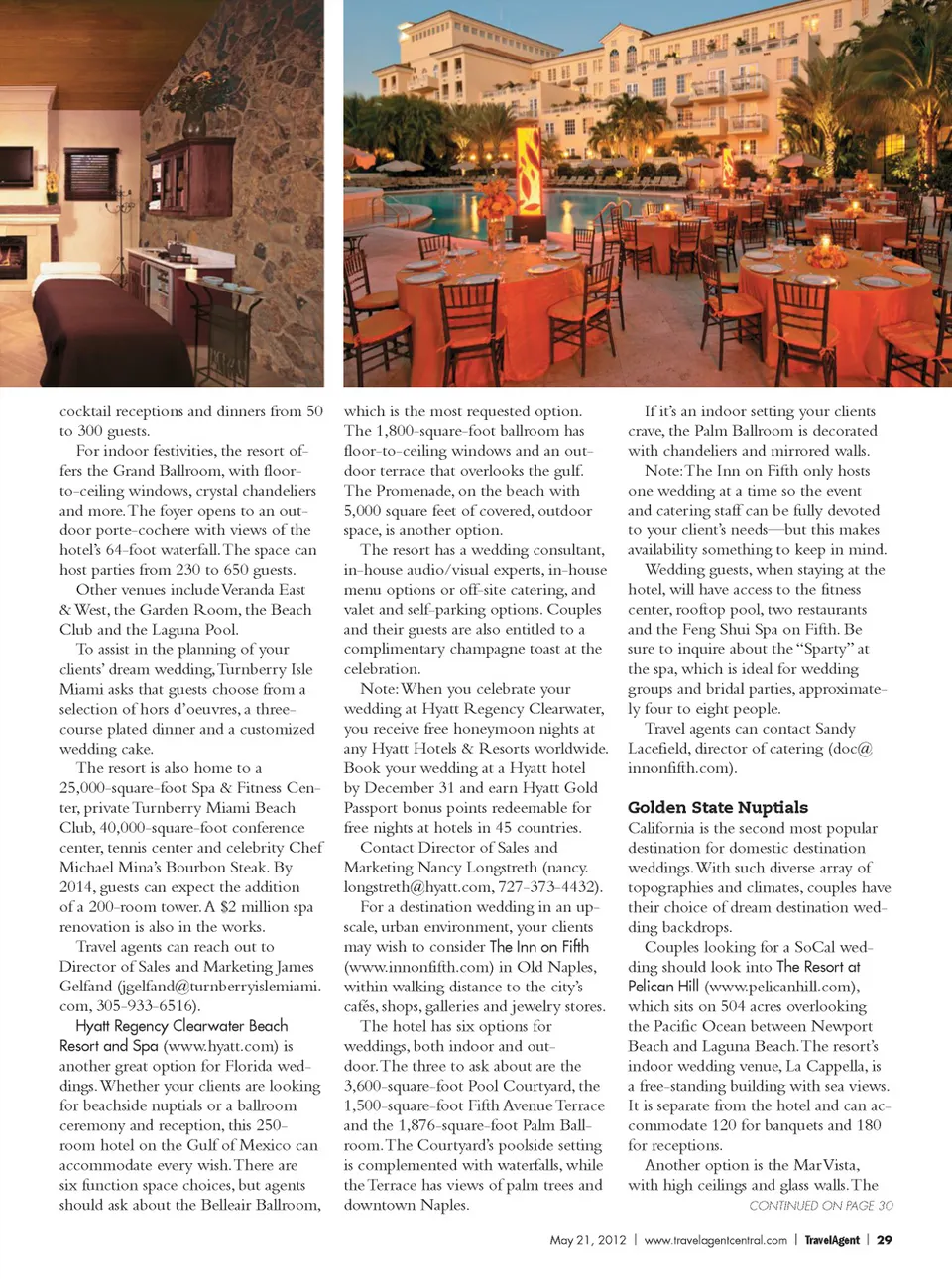 cocktail receptions and dinners from 50 to 300 guests.

For indoor festivities, the resort offers the Grand Ballroom, with floor-to-ceiling windows, crystal chandeliers and more. The foyer opens to an outdoor porte-cochere with views of the hotel's 64-foot waterfall. The space can host parties from 230 to 650 guests.

Other venues include Veranda East & West, the Garden Room, the Beach Club and the Laguna Pool.

To assist in the planning of your clients' dream wedding, Turnberry Isle Miami asks that guests choose from a selection of hors d'oeuvres, a three-course plated dinner and a customized wedding cake.

The resort is also home to a 25,000-square-foot Spa & Fitness Center, private Turnberry Miami Beach Club, 40,000-square-foot conference center, tennis center and celebrity Chef Michael Mina's Bourbon Steak. By 2014, guests can expect the addition of a 200-room tower. A $2 million spa renovation is also in the works.

Travel agents can reach out to Director of Sales and Marketing James Gelfand (jgelfand@turnberryislemiami.com, 305-933-6516).

Hyatt Regency Clearwater Beach Resort and Spa (www.hyatt.com) is another great option for Florida weddings. Whether your clients are looking for beachside nuptials or a ballroom ceremony and reception, this 250-room hotel on the Gulf of Mexico can accommodate every wish. There are six function space choices, but agents should ask about the Belleair Ballroom, which is the most requested option. The 1,800-square-foot ballroom has floor-to-ceiling windows and an outdoor terrace that overlooks the gulf. The Promenade, on the beach with 5,000 square feet of covered, outdoor space, is another option.

The resort has a wedding consultant, in-house audio/visual experts, in-house menu options or off-site catering, and valet and self-parking options. Couples and their guests are also entitled to a complimentary champagne toast at the celebration.

Note: When you celebrate your wedding at Hyatt Regency Clearwater, you receive free honeymoon nights at any Hyatt Hotels & Resorts worldwide. Book your wedding at a Hyatt hotel by December 31 and earn Hyatt Gold Passport bonus points redeemable for free nights at hotels in 45 countries.

Contact Director of Sales and Marketing Nancy Longstreth (nancy.longstreth@hyatt.com, 727-373-4432).

For a destination wedding in an upscale, urban environment, your clients may wish to consider The Inn on Fifth (www.innonfifth.com) in Old Naples, within walking distance to the city's cafés, shops, galleries and jewelry stores.

The hotel has six options for weddings, both indoor and outdoor. The three to ask about are the 3,600-square-foot Pool Courtyard, the 1,500-square-foot Fifth Avenue Terrace and the 1,876-square-foot Palm Ballroom. The Courtyard's poolside setting is complemented with waterfalls, while the Terrace has views of palm trees and downtown Naples.

If it's an indoor setting your clients crave, the Palm Ballroom is decorated with chandeliers and mirrored walls.

Note: The Inn on Fifth only hosts one wedding at a time so the event and catering staff can be fully devoted to your client's needs—but this makes availability something to keep in mind.

Wedding guests, when staying at the hotel, will have access to the fitness center, rooftop pool, two restaurants and the Feng Shui Spa on Fifth. Be sure to inquire about the "Sparty" at the spa, which is ideal for wedding groups and bridal parties, approximately four to eight people.

Travel agents can contact Sandy Lacefield, director of catering (doc@innonfifth.com).

Golden State Nuptials
California is the second most popular destination for domestic destination weddings. With such diverse array of topographies and climates, couples have their choice of dream destination wedding backdrops.

Couples looking for a SoCal wedding should look into The Resort at Pelican Hill (www.pelicanhill.com), which sits on 504 acres overlooking the Pacific Ocean between Newport Beach and Laguna Beach. The resort's indoor wedding venue, La Cappella, is a free-standing building with sea views. It is separate from the hotel and can accommodate 120 for banquets and 180 for receptions.

Another option is the Mar Vista, with high ceilings and glass walls. The
CONTINUED ON PAGE 30

May 21, 2012 | www.travelagentcentral.com | TravelAgent | 29